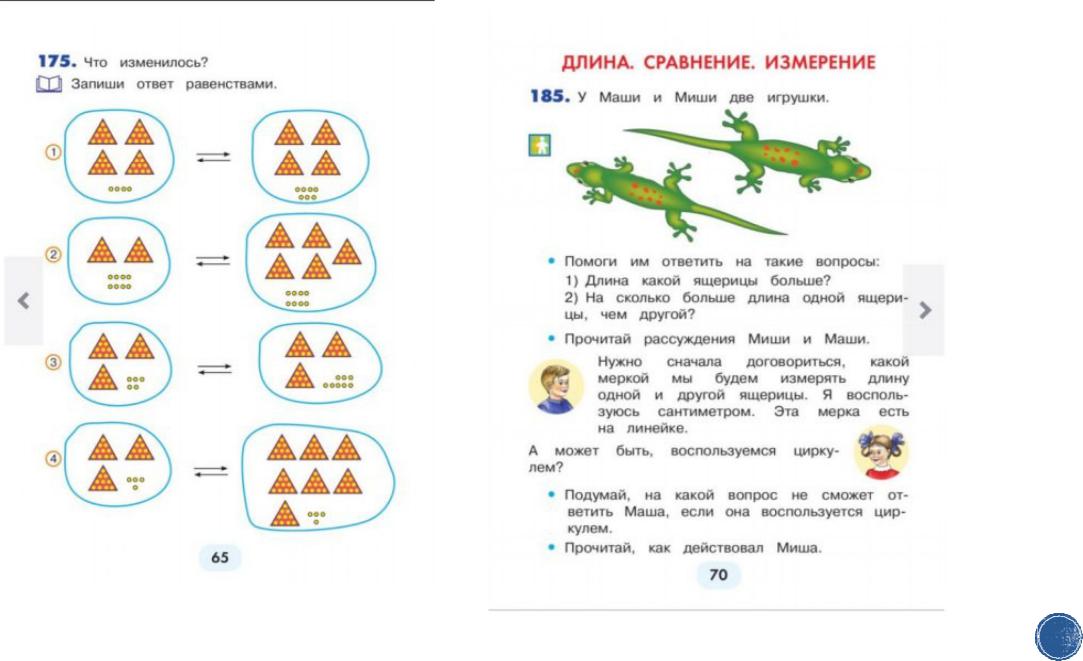 175. Что изменилось?

Запиши ответ равенствами.

1

2

3

4

65

ДЛИНА. СРАВНЕНИЕ. ИЗМЕРЕНИЕ

185. У Маши и Миши две игрушки.

• Помоги им ответить на такие вопросы:
1) Длина какой ящерицы больше?
2) На сколько больше длина одной ящерицы, чем другой?

• Прочитай рассуждения Миши и Маши.

Нужно сначала договориться, какой меркой мы будем измерять длину одной и другой ящерицы. Я воспользуюсь сантиметром. Эта мерка есть на линейке.

А может быть, воспользуемся циркулем?

• Подумай, на какой вопрос не сможет ответить Маша, если она воспользуется циркулем.

• Прочитай, как действовал Миша.

70